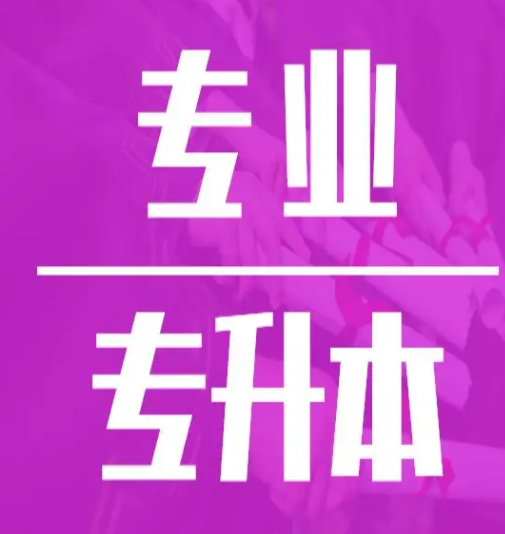 专业

专升本